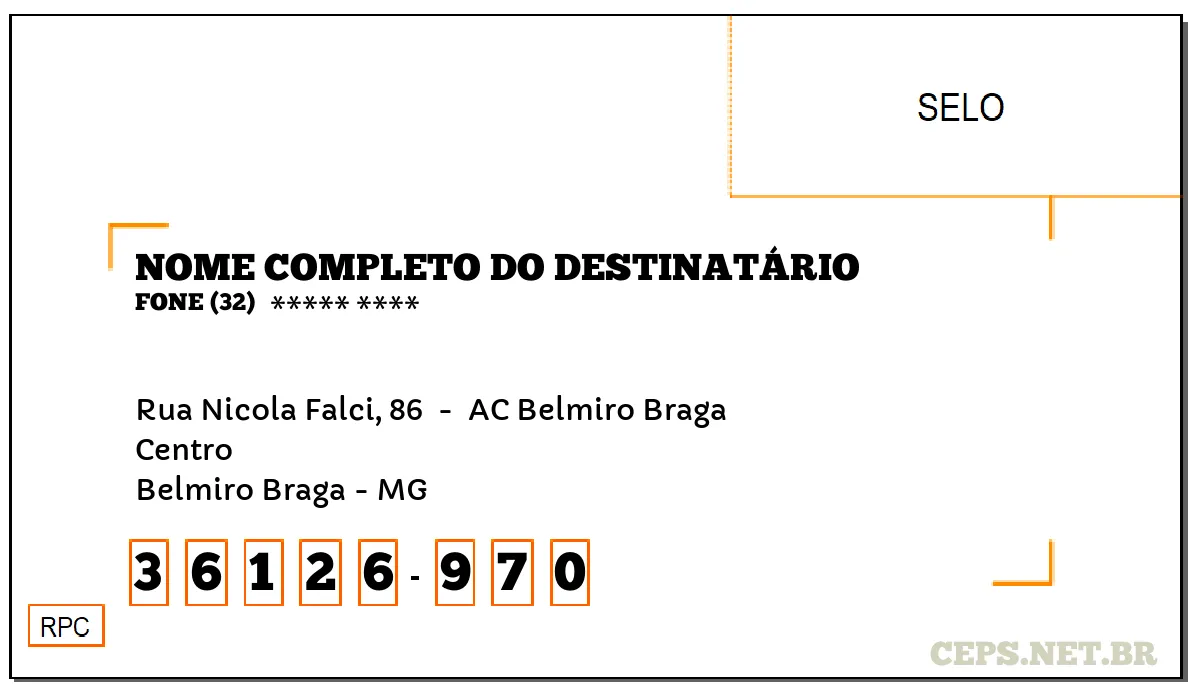 SELO

NOME COMPLETO DO DESTINATÁRIO
FONE (32) ***** ****

Rua Nicola Falci, 86 - AC Belmiro Braga
Centro
Belmiro Braga - MG

3 6 1 2 6 - 9 7 0

RPC

CEPS.NET.BR